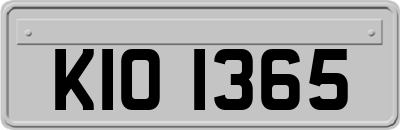 KIO 1365